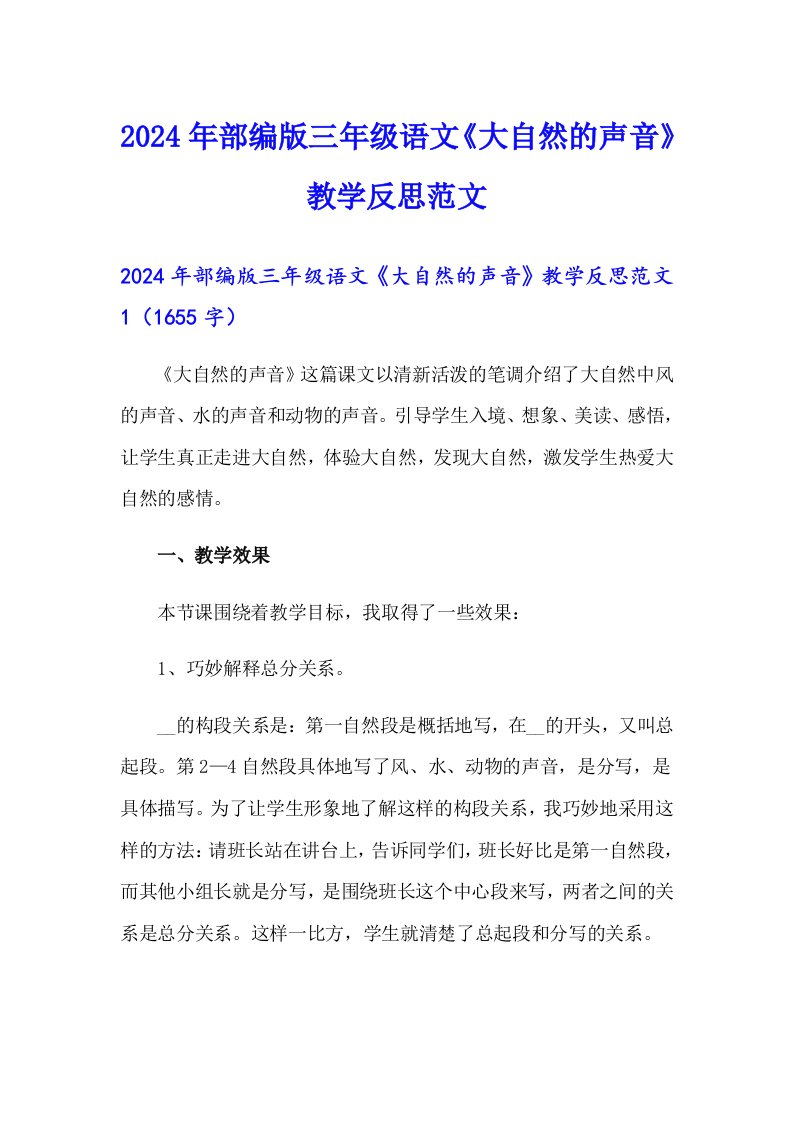 2024年部编版三年级语文《大自然的声音》教学反思范文

2024年部编版三年级语文《大自然的声音》教学反思范文1（1655字）

《大自然的声音》这篇课文以清新活泼的笔调介绍了大自然中风的声音、水的声音和动物的声音。引导学生入境、想象、美读、感悟，让学生真正走进大自然，体验大自然，发现大自然，激发学生热爱大自然的感情。

一、教学效果

本节课围绕着教学目标，我取得了一些效果：

1、巧妙解释总分关系。

__的构段关系是：第一自然段是概括地写，在__的开头，又叫总起段。第2—4自然段具体地写了风、水、动物的声音，是分写，是具体描写。为了让学生形象地了解这样的构段关系，我巧妙地采用这样的方法：请班长站在讲台上，告诉同学们，班长好比是第一自然段，而其他小组长就是分写，是围绕班长这个中心段来写，两者之间的关系是总分关系。这样一比方，学生就清楚了总起段和分写的关系。